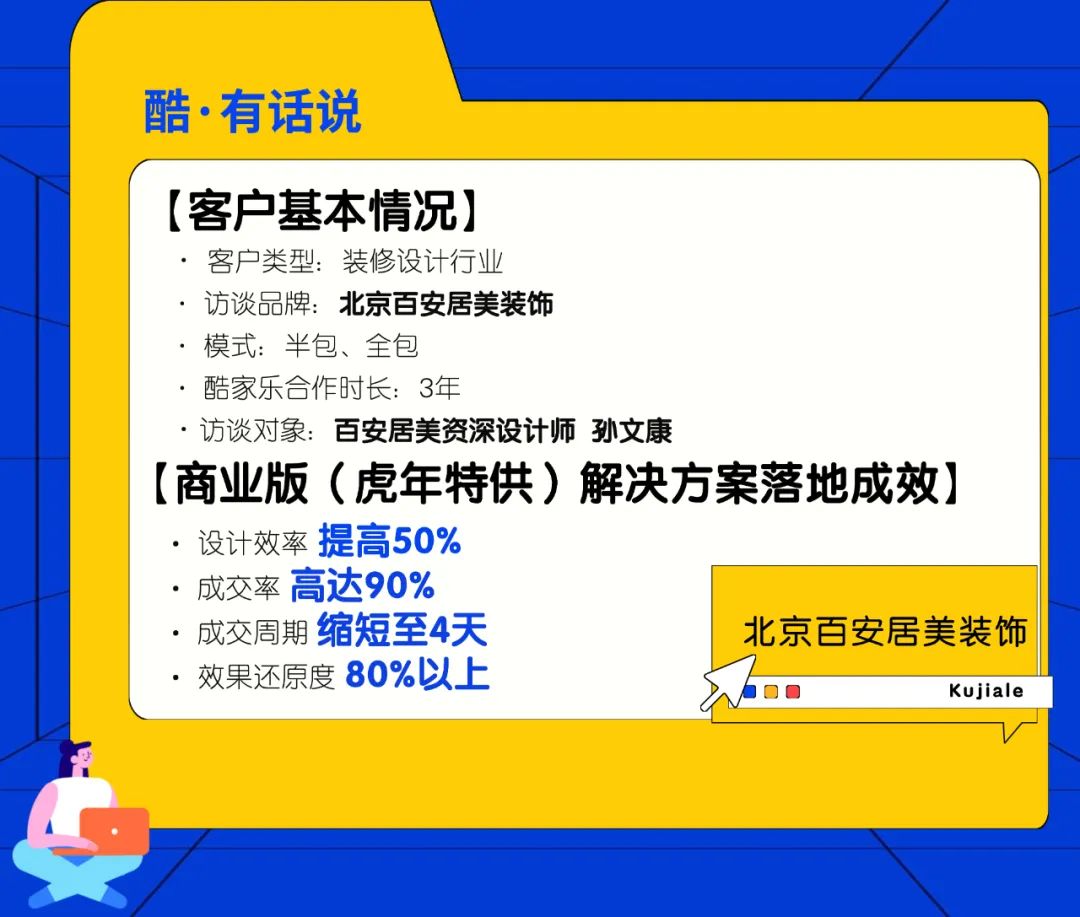 酷·有话说

【客户基本情况】

· 客户类型：装修设计行业
· 访谈品牌：北京百安居美装饰
· 模式：半包、全包
· 酷家乐合作时长：3年
· 访谈对象：百安居美资深设计师 孙文康

【商业版（虎年特供）解决方案落地成效】

· 设计效率 提高50%
· 成交率 高达90%
· 成交周期 缩短至4天
· 效果还原度 80%以上

北京百安居美装饰

Kujiale